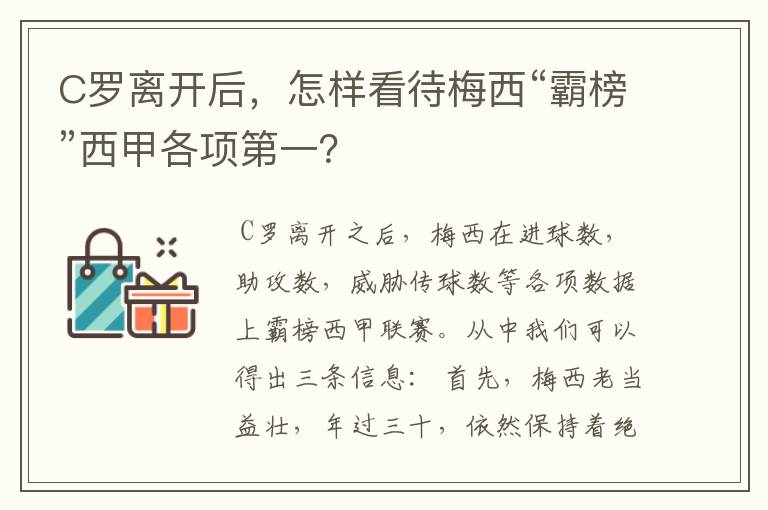 C罗离开后，怎样看待梅西“霸榜”西甲各项第一？

C罗离开之后，梅西在进球数，助攻数，威胁传球数等各项数据上霸榜西甲联赛。从中我们可以得出三条信息：首先，梅西老当益壮，年过三十，依然保持着绝